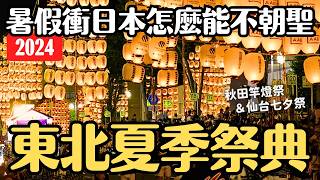 暑假衝日本怎麼能不朝聖

2024

秋田竿燈祭
＆仙台七夕祭

東北夏季祭典